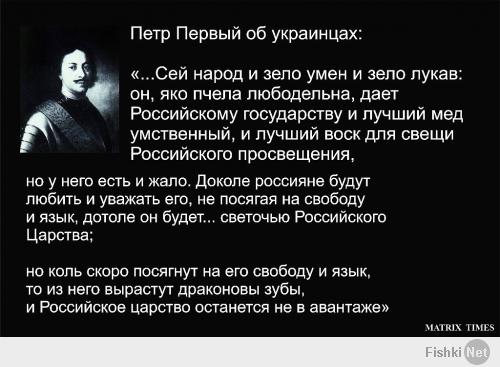 Петр Первый об украинцах:

«...Сей народ и зело умен и зело лукав: он, яко пчела любодельна, дает Российскому государству и лучший мед умственный, и лучший воск для свещи Российского просвещения,

но у него есть и жало. Доколе россияне будут любить и уважать его, не посягая на свободу и язык, дотоле он будет... светочью Российского Царства;

но коль скоро посягнут на его свободу и язык, то из него вырастут драконовы зубы, и Российское царство останется не в авантаже»

MATRIX TIMES

Fishki Net